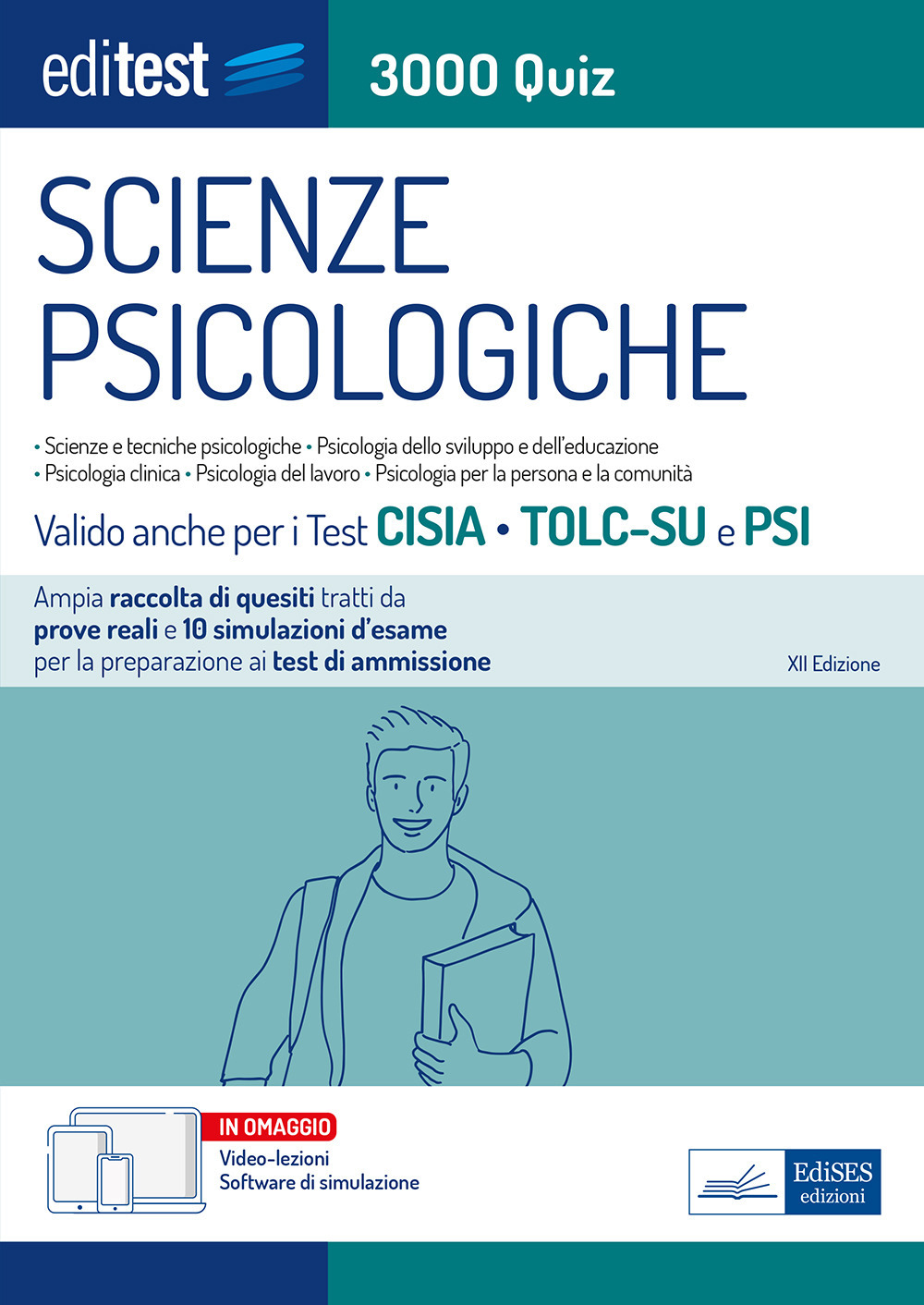 editest

3000 Quiz

SCIENZE PSICOLOGICHE

• Scienze e tecniche psicologiche • Psicologia dello sviluppo e dell'educazione
• Psicologia clinica • Psicologia del lavoro • Psicologia per la persona e la comunità

Valido anche per i Test CISIA • TOLC-SU e PSI

Ampia raccolta di quesiti tratti da prove reali e 10 simulazioni d'esame per la preparazione ai test di ammissione

XII Edizione

IN OMAGGIO
Video-lezioni
Software di simulazione

EdiSES edizioni